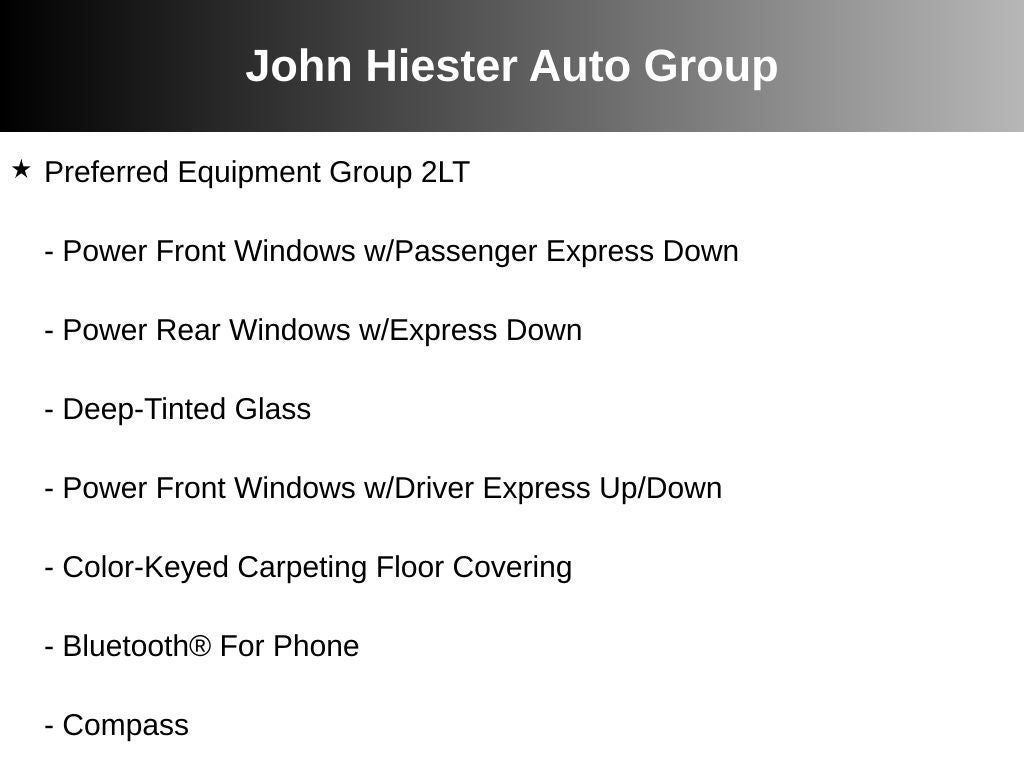 John Hiester Auto Group

★ Preferred Equipment Group 2LT

- Power Front Windows w/Passenger Express Down

- Power Rear Windows w/Express Down

- Deep-Tinted Glass

- Power Front Windows w/Driver Express Up/Down

- Color-Keyed Carpeting Floor Covering

- Bluetooth® For Phone

- Compass